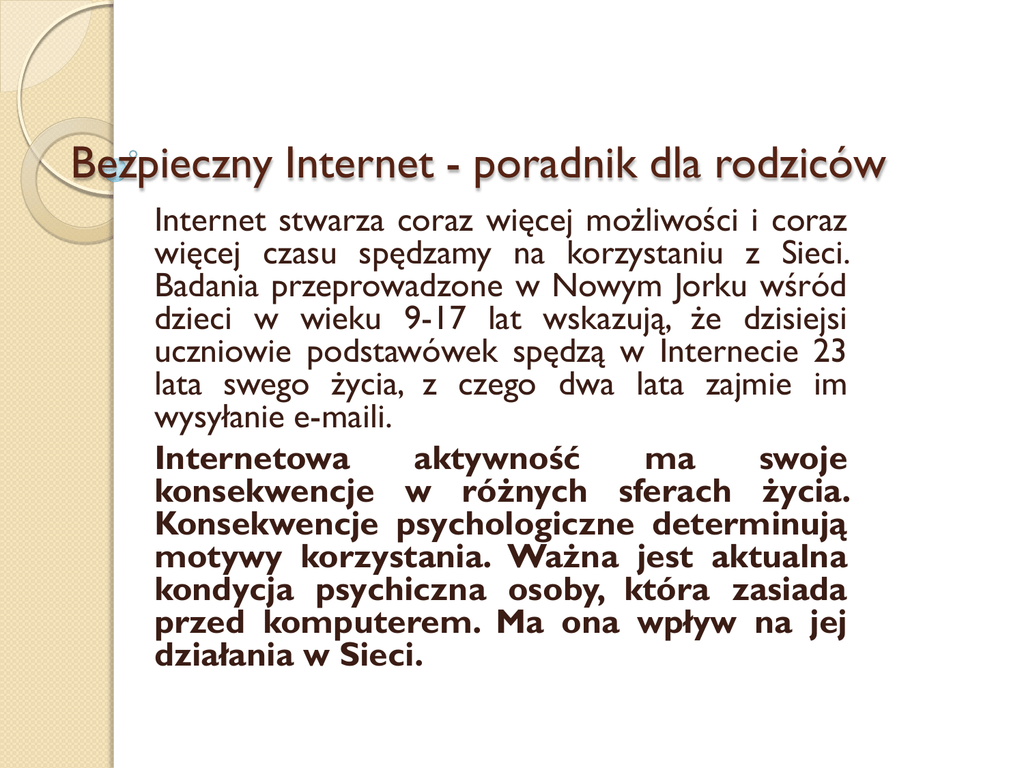 Bezpieczny Internet - poradnik dla rodziców

Internet stwarza coraz więcej możliwości i coraz więcej czasu spędzamy na korzystaniu z Sieci. Badania przeprowadzone w Nowym Jorku wśród dzieci w wieku 9-17 lat wskazują, że dzisiejsi uczniowie podstawówek spędzą w Internecie 23 lata swego życia, z czego dwa lata zajmie im wysyłanie e-maili.

Internetowa aktywność ma swoje konsekwencje w różnych sferach życia. Konsekwencje psychologiczne determinują motywy korzystania. Ważna jest aktualna kondycja psychiczna osoby, która zasiada przed komputerem. Ma ona wpływ na jej działania w Sieci.